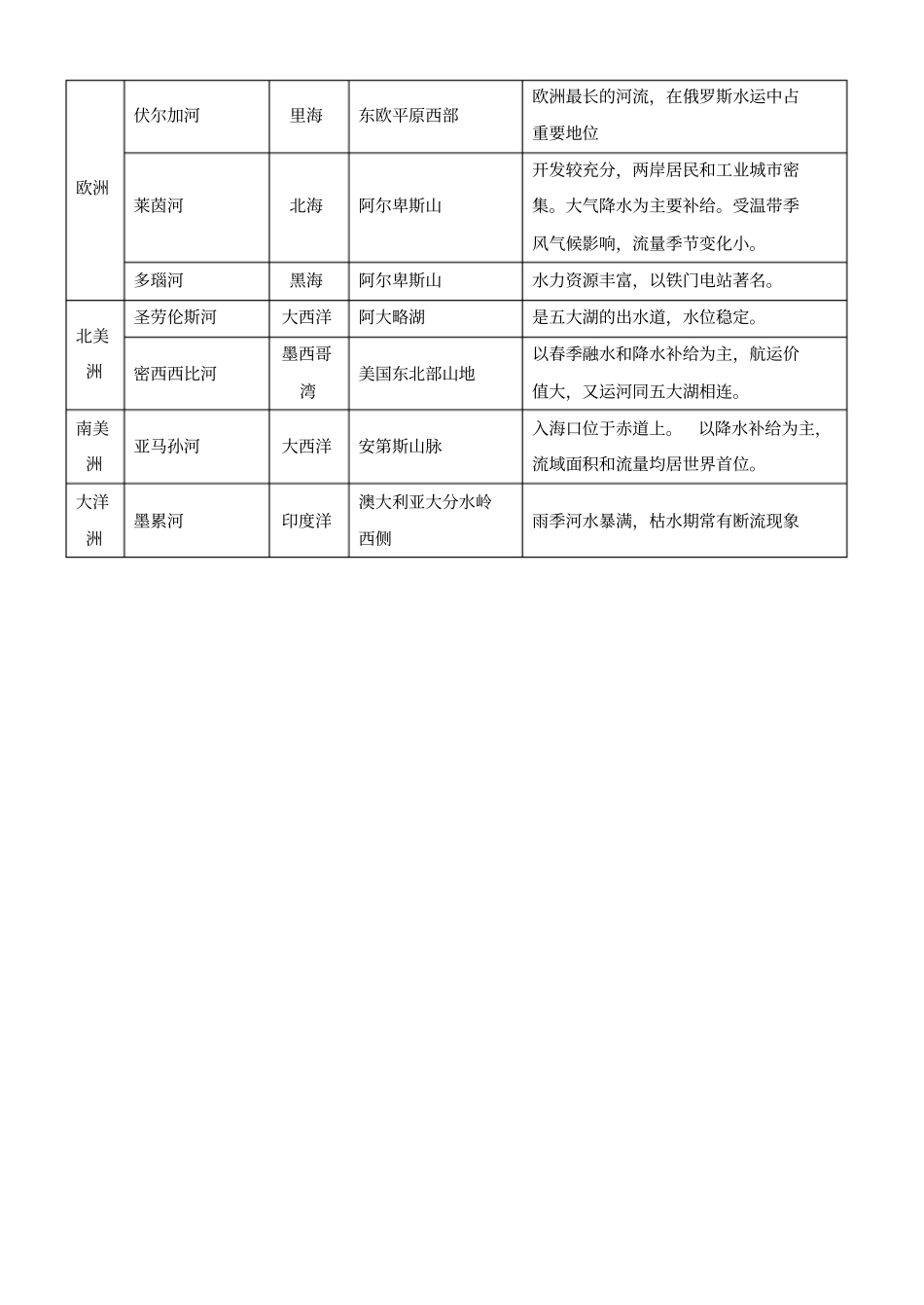 | 欧洲 | 伏尔加河 | 里海 | 东欧平原西部 | 欧洲最长的河流，在俄罗斯水运中占重要地位 |
|---|---|---|---|---|
|  | 莱茵河 | 北海 | 阿尔卑斯山 | 开发较充分，两岸居民和工业城市密集。大气降水为主要补给。受温带季风气候影响，流量季节变化小。 |
|  | 多瑙河 | 黑海 | 阿尔卑斯山 | 水力资源丰富，以铁门电站著名。 |
| 北美洲 | 圣劳伦斯河 | 大西洋 | 阿大略湖 | 是五大湖的出水道，水位稳定。 |
|  | 密西西比河 | 墨西哥湾 | 美国东北部山地 | 以春季融水和降水补给为主，航运价值大，又运河同五大湖相连。 |
| 南美洲 | 亚马孙河 | 大西洋 | 安第斯山脉 | 入海口位于赤道上。 以降水补给为主，流域面积和流量均居世界首位。 |
| 大洋洲 | 墨累河 | 印度洋 | 澳大利亚大分水岭西侧 | 雨季河水暴满，枯水期常有断流现象 |